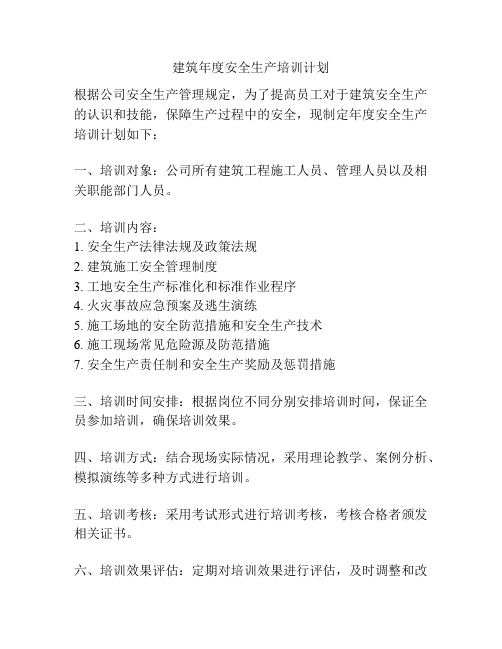 建筑年度安全生产培训计划

根据公司安全生产管理规定，为了提高员工对于建筑安全生产的认识和技能，保障生产过程中的安全，现制定年度安全生产培训计划如下：

一、培训对象：公司所有建筑工程施工人员、管理人员以及相关职能部门人员。

二、培训内容：
1. 安全生产法律法规及政策法规
2. 建筑施工安全管理制度
3. 工地安全生产标准化和标准作业程序
4. 火灾事故应急预案及逃生演练
5. 施工场地的安全防范措施和安全生产技术
6. 施工现场常见危险源及防范措施
7. 安全生产责任制和安全生产奖励及惩罚措施

三、培训时间安排：根据岗位不同分别安排培训时间，保证全员参加培训，确保培训效果。

四、培训方式：结合现场实际情况，采用理论教学、案例分析、模拟演练等多种方式进行培训。

五、培训考核：采用考试形式进行培训考核，考核合格者颁发相关证书。

六、培训效果评估：定期对培训效果进行评估，及时调整和改